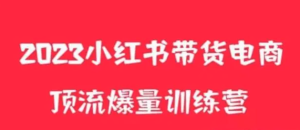 2023小红书带货电商

顶流爆量训练营